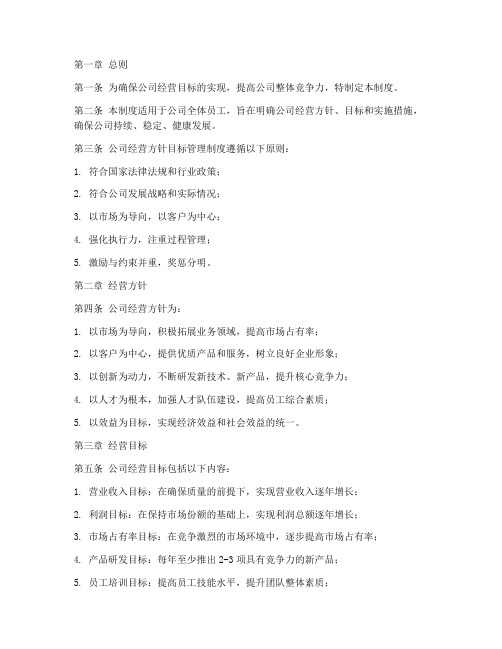 第一章 总则

第一条 为确保公司经营目标的实现，提高公司整体竞争力，特制定本制度。

第二条 本制度适用于公司全体员工，旨在明确公司经营方针、目标和实施措施，确保公司持续、稳定、健康发展。

第三条 公司经营方针目标管理制度遵循以下原则：

1. 符合国家法律法规和行业政策；

2. 符合公司发展战略和实际情况；

3. 以市场为导向，以客户为中心；

4. 强化执行力，注重过程管理；

5. 激励与约束并重，奖惩分明。

第二章 经营方针

第四条 公司经营方针为：

1. 以市场为导向，积极拓展业务领域，提高市场占有率；

2. 以客户为中心，提供优质产品和服务，树立良好企业形象；

3. 以创新为动力，不断研发新技术、新产品，提升核心竞争力；

4. 以人才为根本，加强人才队伍建设，提高员工综合素质；

5. 以效益为目标，实现经济效益和社会效益的统一。

第三章 经营目标

第五条 公司经营目标包括以下内容：

1. 营业收入目标：在确保质量的前提下，实现营业收入逐年增长；

2. 利润目标：在保持市场份额的基础上，实现利润总额逐年增长；

3. 市场占有率目标：在竞争激烈的市场环境中，逐步提高市场占有率；

4. 产品研发目标：每年至少推出 2-3 项具有竞争力的新产品；

5. 员工培训目标：提高员工技能水平，提升团队整体素质；